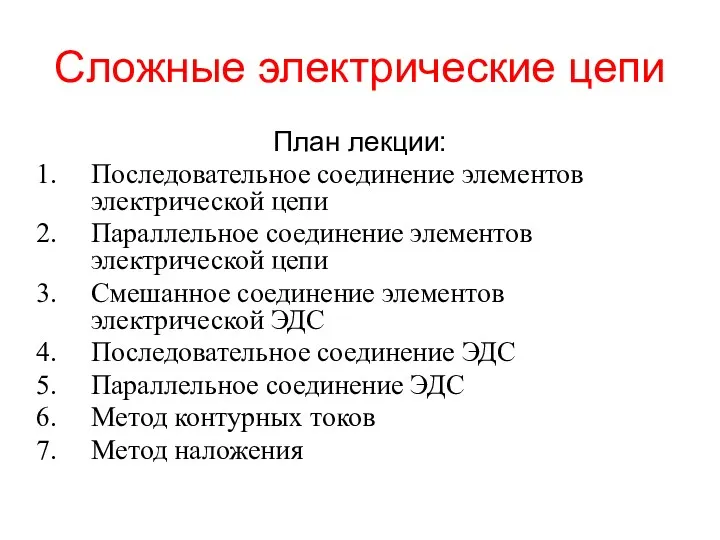 Сложные электрические цепи

План лекции:

1. Последовательное соединение элементов электрической цепи
2. Параллельное соединение элементов электрической цепи
3. Смешанное соединение элементов электрической ЭДС
4. Последовательное соединение ЭДС
5. Параллельное соединение ЭДС
6. Метод контурных токов
7. Метод наложения